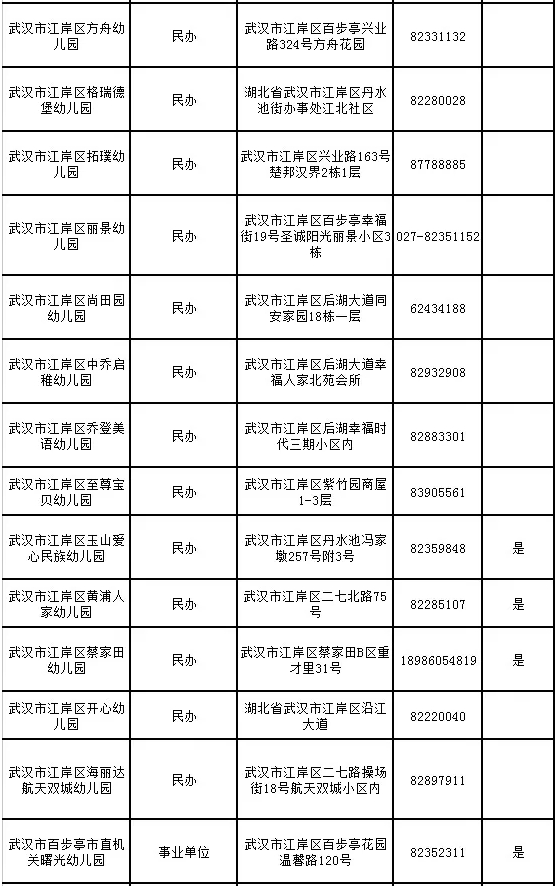 | 武汉市江岸区方舟幼儿园 | 民办 | 武汉市江岸区百步亭兴业路324号方舟花园 | 82331132 | |
|---|---|---|---|---|
| 武汉市江岸区格瑞德堡幼儿园 | 民办 | 湖北省武汉市江岸区丹水池街办事处江北社区 | 82280028 | |
| 武汉市江岸区拓璞幼儿园 | 民办 | 武汉市江岸区兴业路163号楚邦汉界2栋1层 | 87788885 | |
| 武汉市江岸区丽景幼儿园 | 民办 | 武汉市江岸区百步亭幸福街19号圣诚阳光丽景小区3栋 | 027-82351152 | |
| 武汉市江岸区尚田园幼儿园 | 民办 | 武汉市江岸区后湖大道同安家园18栋一层 | 62434188 | |
| 武汉市江岸区中乔启稚幼儿园 | 民办 | 武汉市江岸区后湖大道幸福人家北苑会所 | 82932908 | |
| 武汉市江岸区乔登美语幼儿园 | 民办 | 武汉市江岸区后湖幸福时代三期小区内 | 82883301 | |
| 武汉市江岸区至尊宝贝幼儿园 | 民办 | 武汉市江岸区紫竹园商屋1-3层 | 83905561 | |
| 武汉市江岸区玉山爱心民族幼儿园 | 民办 | 武汉市江岸区丹水池冯家墩257号附3号 | 82359848 | 是 |
| 武汉市江岸区黄浦人家幼儿园 | 民办 | 武汉市江岸区二七北路75号 | 82285107 | 是 |
| 武汉市江岸区蔡家田幼儿园 | 民办 | 武汉市江岸区蔡家田B区重才里31号 | 18986054819 | 是 |
| 武汉市江岸区开心幼儿园 | 民办 | 湖北省武汉市江岸区沿江大道 | 82220040 | |
| 武汉市江岸区海丽达航天双城幼儿园 | 民办 | 武汉市江岸区二七路操场街18号航天双城小区内 | 82897911 | |
| 武汉市百步亭市直机关曙光幼儿园 | 事业单位 | 武汉市江岸区百步亭花园温馨路120号 | 82352311 | 是 |